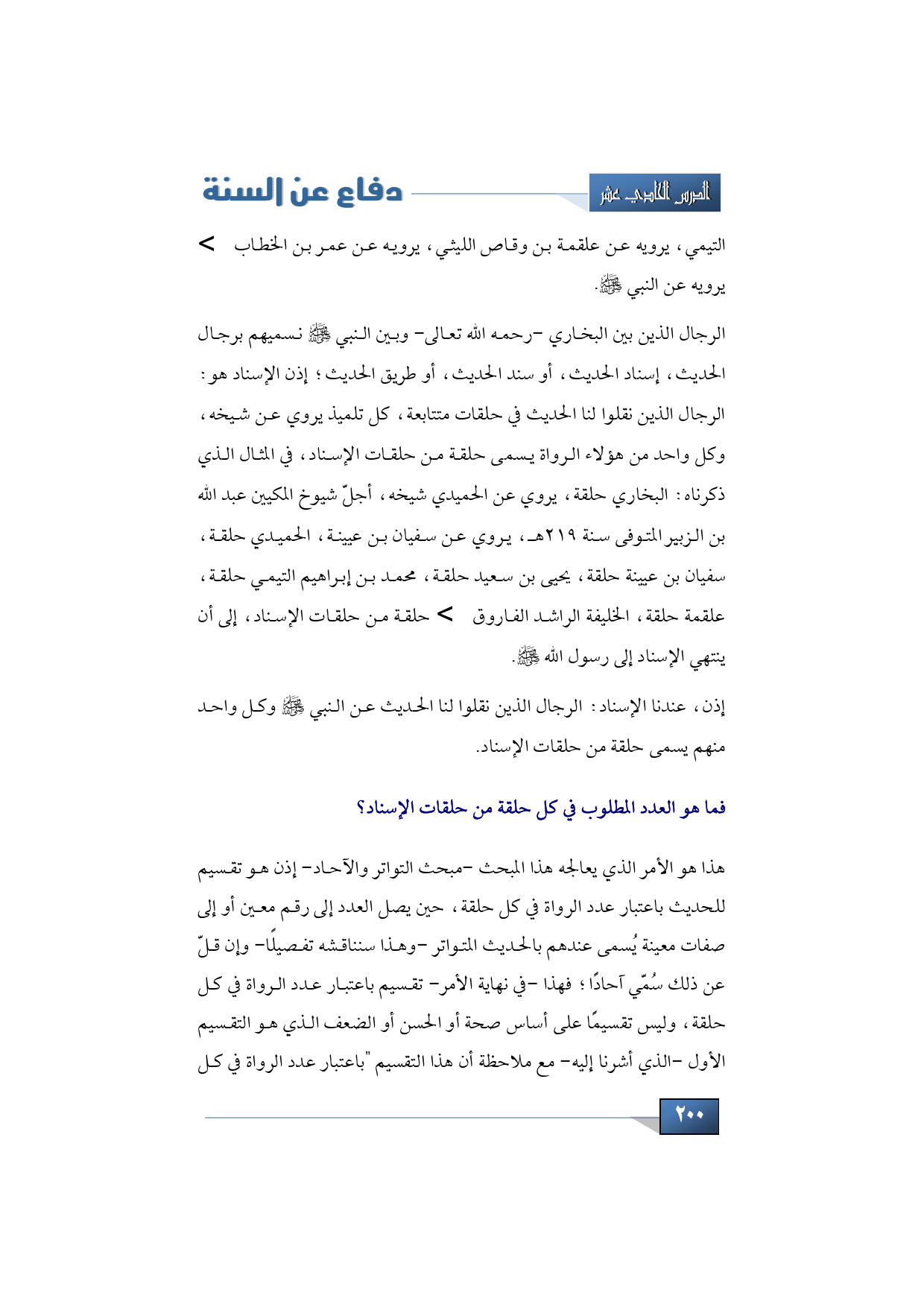 الدرس الحادي عشر

دفاع عن السنة

التيمي، يرويه عن علقمة بن وقاص الليثي، يرويه عن عمر بن الخطاب > يرويه عن النبي ﷺ.

الرجال الذين بين البخاري -رحمه الله تعالى- وبين النبي ﷺ نسميهم برجال الحديث، إسناد الحديث، أو سند الحديث، أو طريق الحديث؛ إذن الإسناد هو: الرجال الذين نقلوا لنا الحديث في حلقات متتابعة، كل تلميذ يروي عن شيخه، وكل واحد من هؤلاء الرواة يسمى حلقة من حلقات الإسناد، في المثال الذي ذكرناه: البخاري حلقة، يروي عن الحميدي شيخه، أجلّ شيوخ المكيين عبد الله بن الزبير المتوفى سنة ٢١٩هـ، يروي عن سفيان بن عيينة، الحميدي حلقة، سفيان بن عيينة حلقة، يحيى بن سعيد حلقة، محمد بن إبراهيم التيمي حلقة، علقمة حلقة، الخليفة الراشد الفاروق > حلقة من حلقات الإسناد، إلى أن ينتهي الإسناد إلى رسول الله ﷺ.

إذن، عندنا الإسناد: الرجال الذين نقلوا لنا الحديث عن النبي ﷺ وكل واحد منهم يسمى حلقة من حلقات الإسناد.

فما هو العدد المطلوب في كل حلقة من حلقات الإسناد؟

هذا هو الأمر الذي يعالجه هذا المبحث -مبحث التواتر والآحاد- إذن هو تقسيم للحديث باعتبار عدد الرواة في كل حلقة، حين يصل العدد إلى رقم معين أو إلى صفات معينة يُسمى عندهم بالحديث المتواتر -وهذا سنناقشه تفصيلًا- وإن قلّ عن ذلك سُمّي آحادًا؛ فهذا -في نهاية الأمر- تقسيم باعتبار عدد الرواة في كل حلقة، وليس تقسيمًا على أساس صحة أو الحسن أو الضعف الذي هو التقسيم الأول -الذي أشرنا إليه- مع ملاحظة أن هذا التقسيم "باعتبار عدد الرواة في كل

٢٠٠